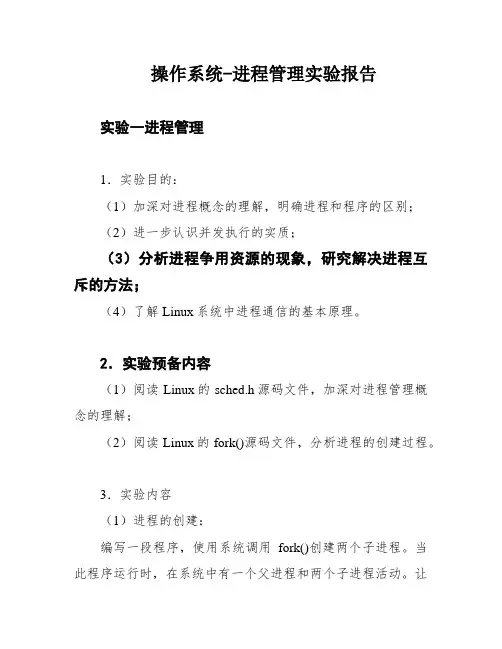 操作系统-进程管理实验报告

实验一进程管理

1．实验目的：

（1）加深对进程概念的理解，明确进程和程序的区别；

（2）进一步认识并发执行的实质；

（3）分析进程争用资源的现象，研究解决进程互斥的方法；

（4）了解 Linux 系统中进程通信的基本原理。

2．实验预备内容

（1）阅读 Linux 的 sched.h 源码文件，加深对进程管理概念的理解；

（2）阅读 Linux 的 fork()源码文件，分析进程的创建过程。

3．实验内容

（1）进程的创建：

编写一段程序，使用系统调用 fork()创建两个子进程。当此程序运行时，在系统中有一个父进程和两个子进程活动。让